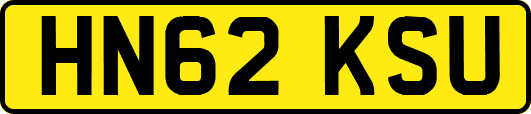 HN62 KSU